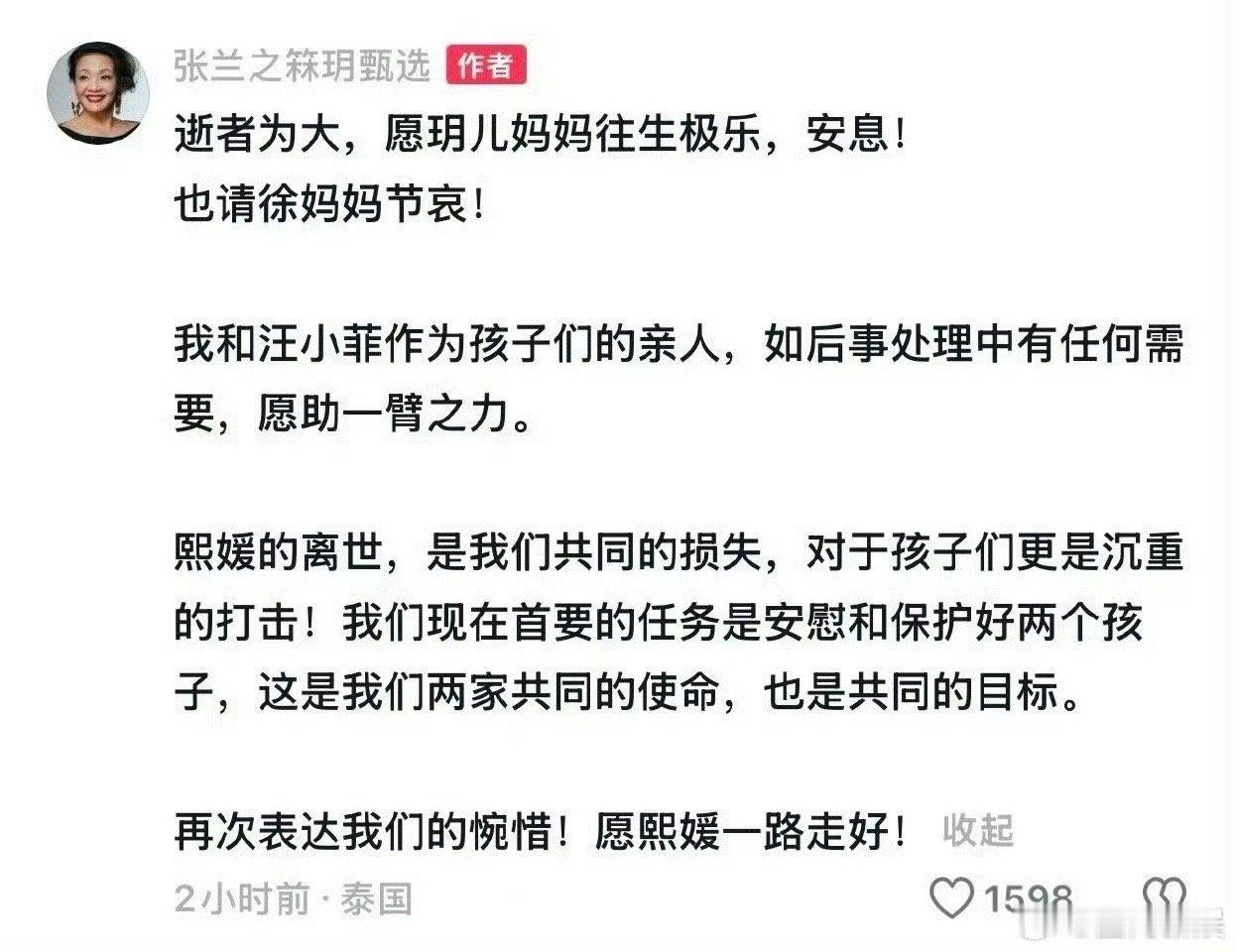 张兰之箖玥甄选 作者

逝者为大，愿玥儿妈妈往生极乐，安息！
也请徐妈妈节哀！

我和汪小菲作为孩子们的亲人，如后事处理中有任何需要，愿助一臂之力。

熙媛的离世，是我们共同的损失，对于孩子们更是沉重的打击！我们现在首要的任务是安慰和保护好两个孩子，这是我们两家共同的使命，也是共同的目标。

再次表达我们的惋惜！愿熙媛一路走好！ 收起

2小时前 · 泰国

1598